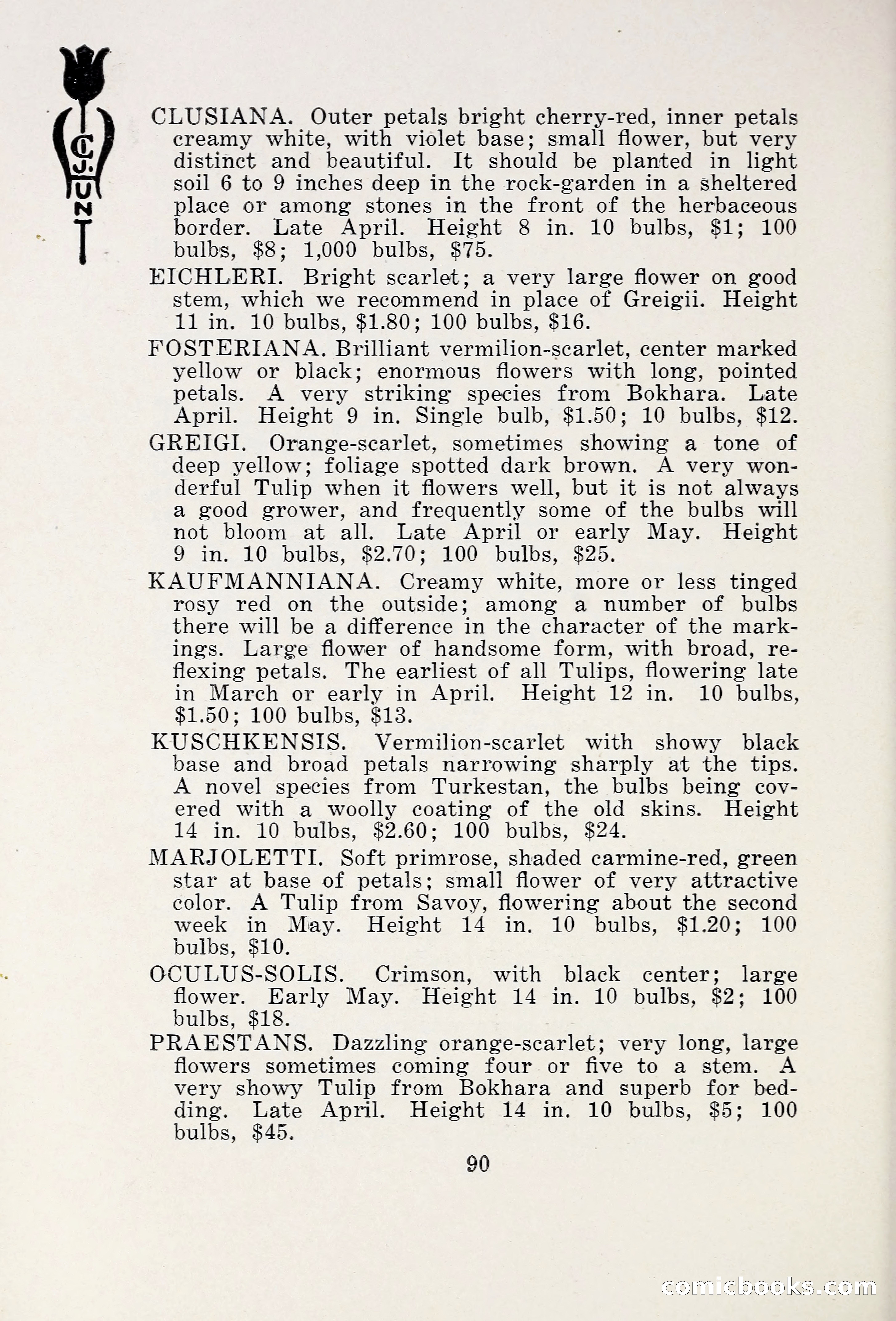 C. J. HUNT

CLUSIANA. Outer petals bright cherry-red, inner petals creamy white, with violet base; small flower, but very distinct and beautiful. It should be planted in light soil 6 to 9 inches deep in the rock-garden in a sheltered place or among stones in the front of the herbaceous border. Late April. Height 8 in. 10 bulbs, $1; 100 bulbs, $8; 1,000 bulbs, $75.

EICHLERI. Bright scarlet; a very large flower on good stem, which we recommend in place of Greigii. Height 11 in. 10 bulbs, $1.80; 100 bulbs, $16.

FOSTERIANA. Brilliant vermilion-scarlet, center marked yellow or black; enormous flowers with long, pointed petals. A very striking species from Bokhara. Late April. Height 9 in. Single bulb, $1.50; 10 bulbs, $12.

GREIGI. Orange-scarlet, sometimes showing a tone of deep yellow; foliage spotted dark brown. A very wonderful Tulip when it flowers well, but it is not always a good grower, and frequently some of the bulbs will not bloom at all. Late April or early May. Height 9 in. 10 bulbs, $2.70; 100 bulbs, $25.

KAUFMANNIANA. Creamy white, more or less tinged rosy red on the outside; among a number of bulbs there will be a difference in the character of the markings. Large flower of handsome form, with broad, reflexing petals. The earliest of all Tulips, flowering late in March or early in April. Height 12 in. 10 bulbs, $1.50; 100 bulbs, $13.

KUSCHKENSIS. Vermilion-scarlet with showy black base and broad petals narrowing sharply at the tips. A novel species from Turkestan, the bulbs being covered with a woolly coating of the old skins. Height 14 in. 10 bulbs, $2.60; 100 bulbs, $24.

MARJOLETTI. Soft primrose, shaded carmine-red, green star at base of petals; small flower of very attractive color. A Tulip from Savoy, flowering about the second week in May. Height 14 in. 10 bulbs, $1.20; 100 bulbs, $10.

OCULUS-SOLIS. Crimson, with black center; large flower. Early May. Height 14 in. 10 bulbs, $2; 100 bulbs, $18.

PRAESTANS. Dazzling orange-scarlet; very long, large flowers sometimes coming four or five to a stem. A very showy Tulip from Bokhara and superb for bedding. Late April. Height 14 in. 10 bulbs, $5; 100 bulbs, $45.

90

comicbooks.com